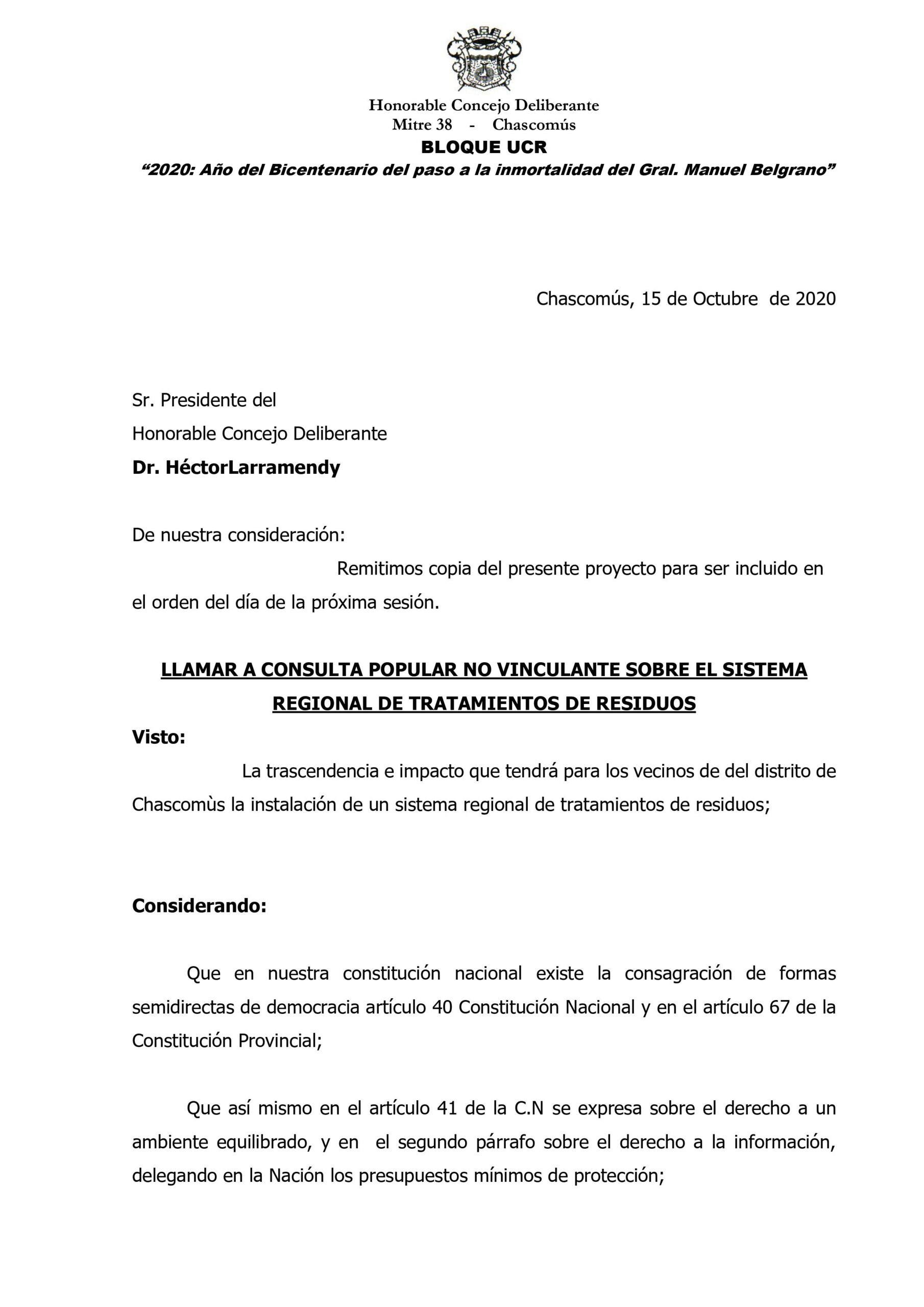 Honorable Concejo Deliberante
Mitre 38 - Chascomús
BLOQUE UCR
"2020: Año del Bicentenario del paso a la inmortalidad del Gral. Manuel Belgrano"

Chascomús, 15 de Octubre de 2020

Sr. Presidente del
Honorable Concejo Deliberante
Dr. HéctorLarramendy

De nuestra consideración:
Remitimos copia del presente proyecto para ser incluido en el orden del día de la próxima sesión.

LLAMAR A CONSULTA POPULAR NO VINCULANTE SOBRE EL SISTEMA REGIONAL DE TRATAMIENTOS DE RESIDUOS

Visto:
La trascendencia e impacto que tendrá para los vecinos de del distrito de Chascomùs la instalación de un sistema regional de tratamientos de residuos;

Considerando:

Que en nuestra constitución nacional existe la consagración de formas semidirectas de democracia artículo 40 Constitución Nacional y en el artículo 67 de la Constitución Provincial;

Que así mismo en el artículo 41 de la C.N se expresa sobre el derecho a un ambiente equilibrado, y en el segundo párrafo sobre el derecho a la información, delegando en la Nación los presupuestos mínimos de protección;